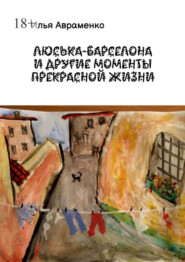 18+
Илья Авраменко

ЛЮСЬКА-БАРСЕЛОНА И ДРУГИЕ МОМЕНТЫ ПРЕКРАСНОЙ ЖИЗНИ